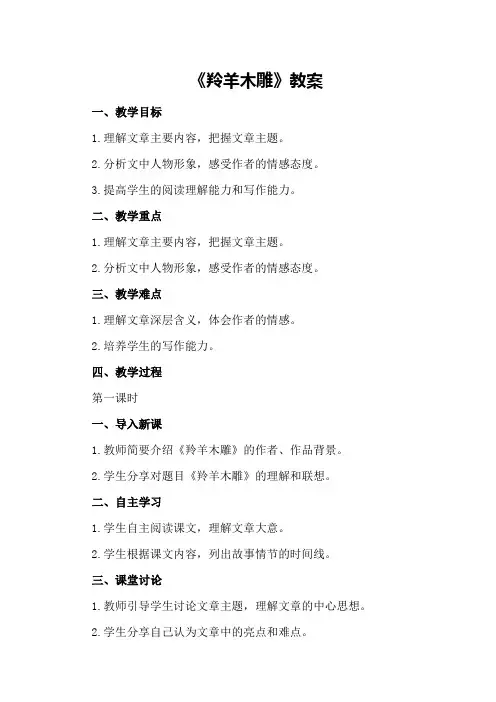 《羚羊木雕》教案

一、教学目标

1.理解文章主要内容，把握文章主题。

2.分析文中人物形象，感受作者的情感态度。

3.提高学生的阅读理解能力和写作能力。

二、教学重点

1.理解文章主要内容，把握文章主题。

2.分析文中人物形象，感受作者的情感态度。

三、教学难点

1.理解文章深层含义，体会作者的情感。

2.培养学生的写作能力。

四、教学过程

第一课时

一、导入新课

1.教师简要介绍《羚羊木雕》的作者、作品背景。

2.学生分享对题目《羚羊木雕》的理解和联想。

二、自主学习

1.学生自主阅读课文，理解文章大意。

2.学生根据课文内容，列出故事情节的时间线。

三、课堂讨论

1.教师引导学生讨论文章主题，理解文章的中心思想。

2.学生分享自己认为文章中的亮点和难点。